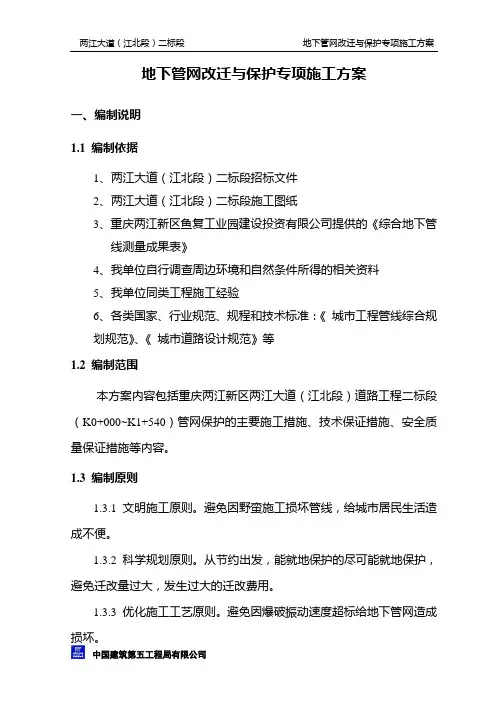 两江大道（江北段）二标段

地下管网改迁与保护专项施工方案

地下管网改迁与保护专项施工方案

一、编制说明

1.1 编制依据

1、两江大道（江北段）二标段招标文件

2、两江大道（江北段）二标段施工图纸

3、重庆两江新区鱼复工业园建设投资有限公司提供的《综合地下管线测量成果表》

4、我单位自行调查周边环境和自然条件所得的相关资料

5、我单位同类工程施工经验

6、各类国家、行业规范、规程和技术标准：《 城市工程管线综合规划规范》、《 城市道路设计规范》等

1.2 编制范围

本方案内容包括重庆两江新区两江大道（江北段）道路工程二标段（K0+000~K1+540）管网保护的主要施工措施、技术保证措施、安全质量保证措施等内容。

1.3 编制原则

1.3.1 文明施工原则。避免因野蛮施工损坏管线，给城市居民生活造成不便。

1.3.2 科学规划原则。从节约出发，能就地保护的尽可能就地保护，避免迁改量过大，发生过大的迁改费用。

1.3.3 优化施工工艺原则。避免因爆破振动速度超标给地下管网造成损坏。

中国建筑第五工程局有限公司